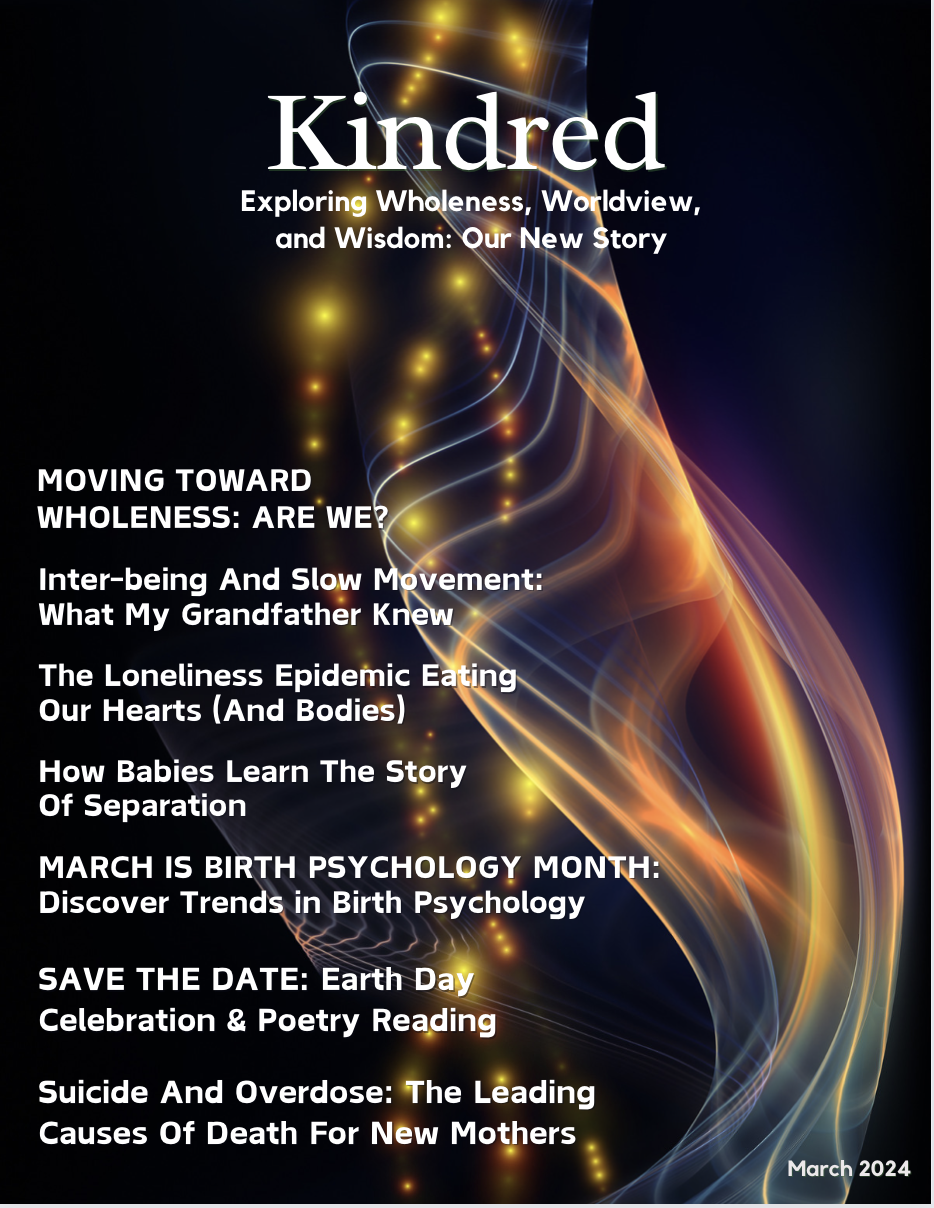 Kindred

Exploring Wholeness, Worldview, and Wisdom: Our New Story

MOVING TOWARD WHOLENESS: ARE WE?

Inter-being And Slow Movement: What My Grandfather Knew

The Loneliness Epidemic Eating Our Hearts (And Bodies)

How Babies Learn The Story Of Separation

MARCH IS BIRTH PSYCHOLOGY MONTH: Discover Trends in Birth Psychology

SAVE THE DATE: Earth Day Celebration & Poetry Reading

Suicide And Overdose: The Leading Causes Of Death For New Mothers

March 2024